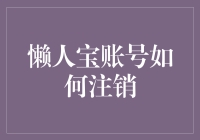 懒人宝账号如何注销